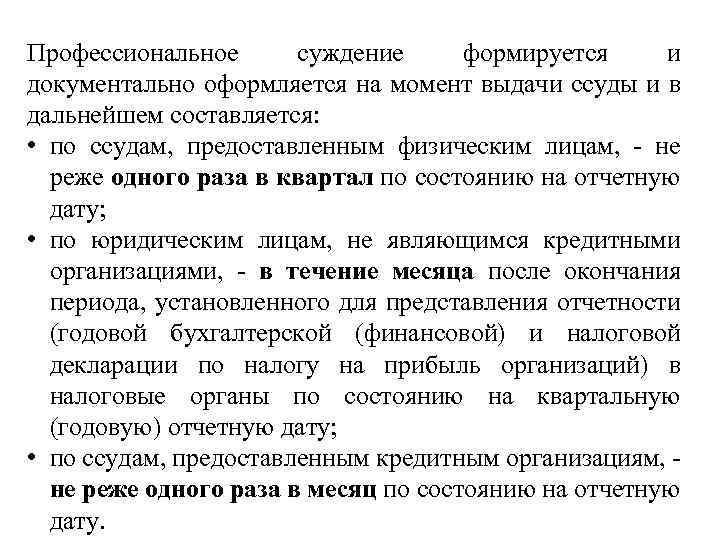 Профессиональное суждение формируется и документально оформляется на момент выдачи ссуды и в дальнейшем составляется:

• по ссудам, предоставленным физическим лицам, - не реже одного раза в квартал по состоянию на отчетную дату;
• по юридическим лицам, не являющимся кредитными организациями, - в течение месяца после окончания периода, установленного для представления отчетности (годовой бухгалтерской (финансовой) и налоговой декларации по налогу на прибыль организаций) в налоговые органы по состоянию на квартальную (годовую) отчетную дату;
• по ссудам, предоставленным кредитным организациям, - не реже одного раза в месяц по состоянию на отчетную дату.